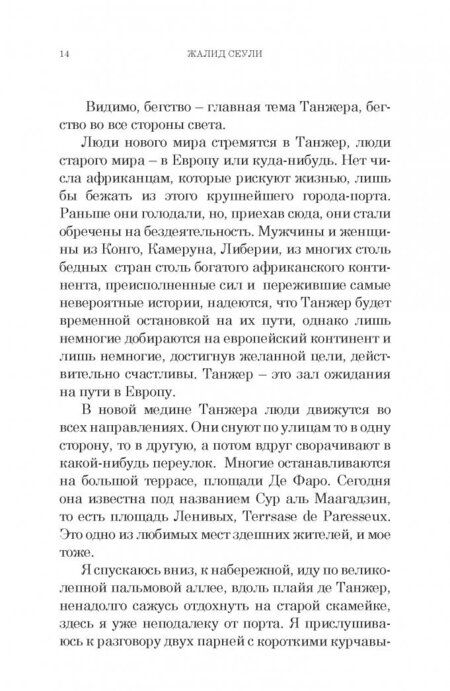 14 ЖАЛИД СЕУЛИ

Видимо, бегство – главная тема Танжера, бегство во все стороны света.

Люди нового мира стремятся в Танжер, люди старого мира – в Европу или куда-нибудь. Нет числа африканцам, которые рискуют жизнью, лишь бы бежать из этого крупнейшего города-порта. Раньше они голодали, но, приехав сюда, они стали обречены на бездеятельность. Мужчины и женщины из Конго, Камеруна, Либерии, из многих столь бедных стран столь богатого африканского континента, преисполненные сил и пережившие самые невероятные истории, надеются, что Танжер будет временной остановкой на их пути, однако лишь немногие добираются на европейский континент и лишь немногие, достигнув желанной цели, действительно счастливы. Танжер – это зал ожидания на пути в Европу.

В новой медине Танжера люди движутся во всех направлениях. Они снуют по улицам то в одну сторону, то в другую, а потом вдруг сворачивают в какой-нибудь переулок. Многие останавливаются на большой террасе, площади Де Фаро. Сегодня она известна под названием Сур аль Маагадзин, то есть площадь Ленивых, Terrsase de Paresseux. Это одно из любимых мест здешних жителей, и мое тоже.

Я спускаюсь вниз, к набережной, иду по великолепной пальмовой аллее, вдоль плайя де Танжер, ненадолго сажусь отдохнуть на старой скамейке, здесь я уже неподалеку от порта. Я прислушиваюсь к разговору двух парней с короткими курчавы-